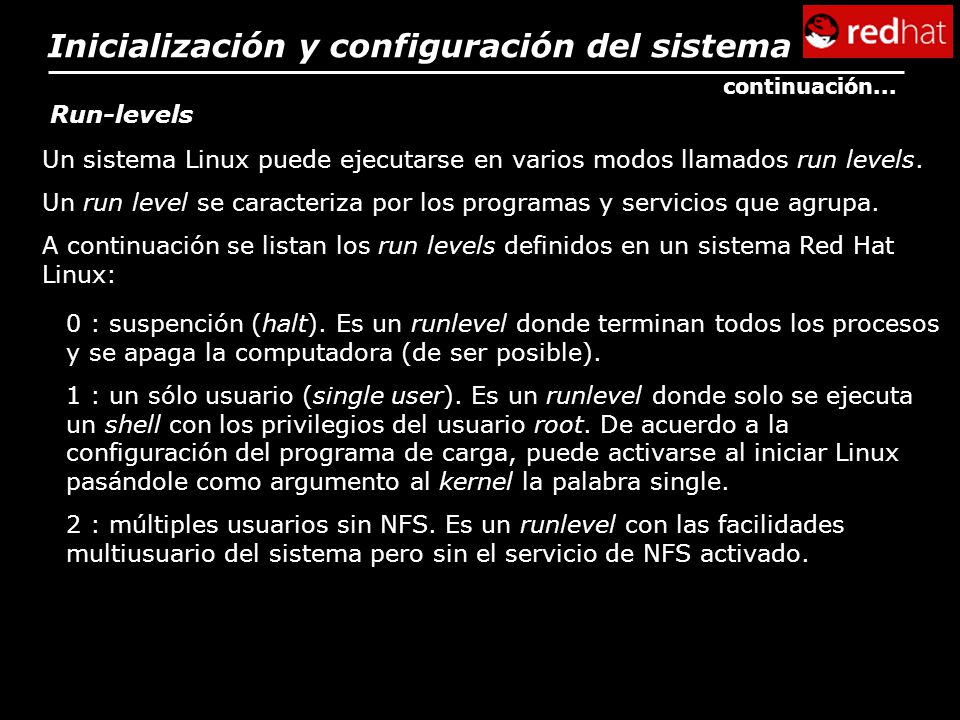 Inicialización y configuración del sistema

redhat

continuación...

Run-levels

Un sistema Linux puede ejecutarse en varios modos llamados run levels.

Un run level se caracteriza por los programas y servicios que agrupa.

A continuación se listan los run levels definidos en un sistema Red Hat Linux:

0 : suspención (halt). Es un runlevel donde terminan todos los procesos y se apaga la computadora (de ser posible).

1 : un sólo usuario (single user). Es un runlevel donde solo se ejecuta un shell con los privilegios del usuario root. De acuerdo a la configuración del programa de carga, puede activarse al iniciar Linux pasándole como argumento al kernel la palabra single.

2 : múltiples usuarios sin NFS. Es un runlevel con las facilidades multiusuario del sistema pero sin el servicio de NFS activado.